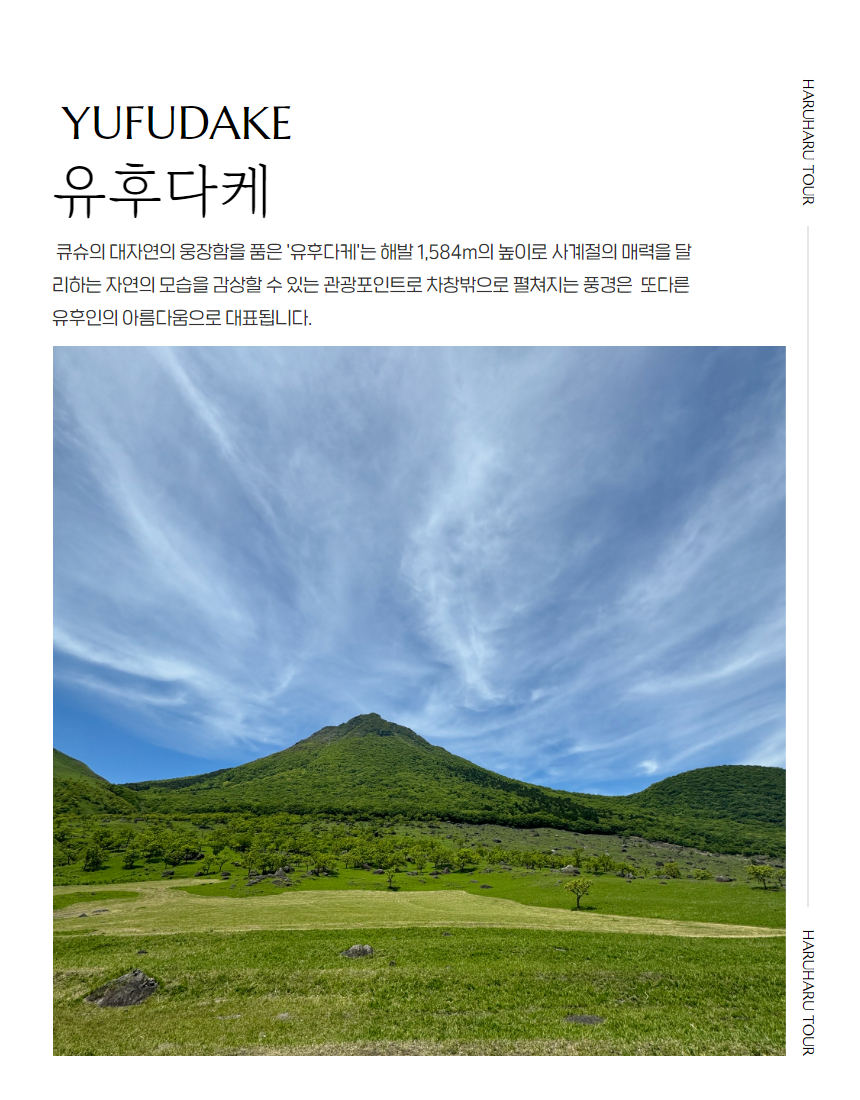 YUFUDAKE
유후다케

큐슈의 대자연의 웅장함을 품은 '유후다케'는 해발 1,584m의 높이로 사계절의 매력을 달리하는 자연의 모습을 감상할 수 있는 관광포인트로 차창밖으로 펼쳐지는 풍경은 또다른 유후인의 아름다움으로 대표됩니다.

HARUHARU TOUR

HARUHARU TOUR